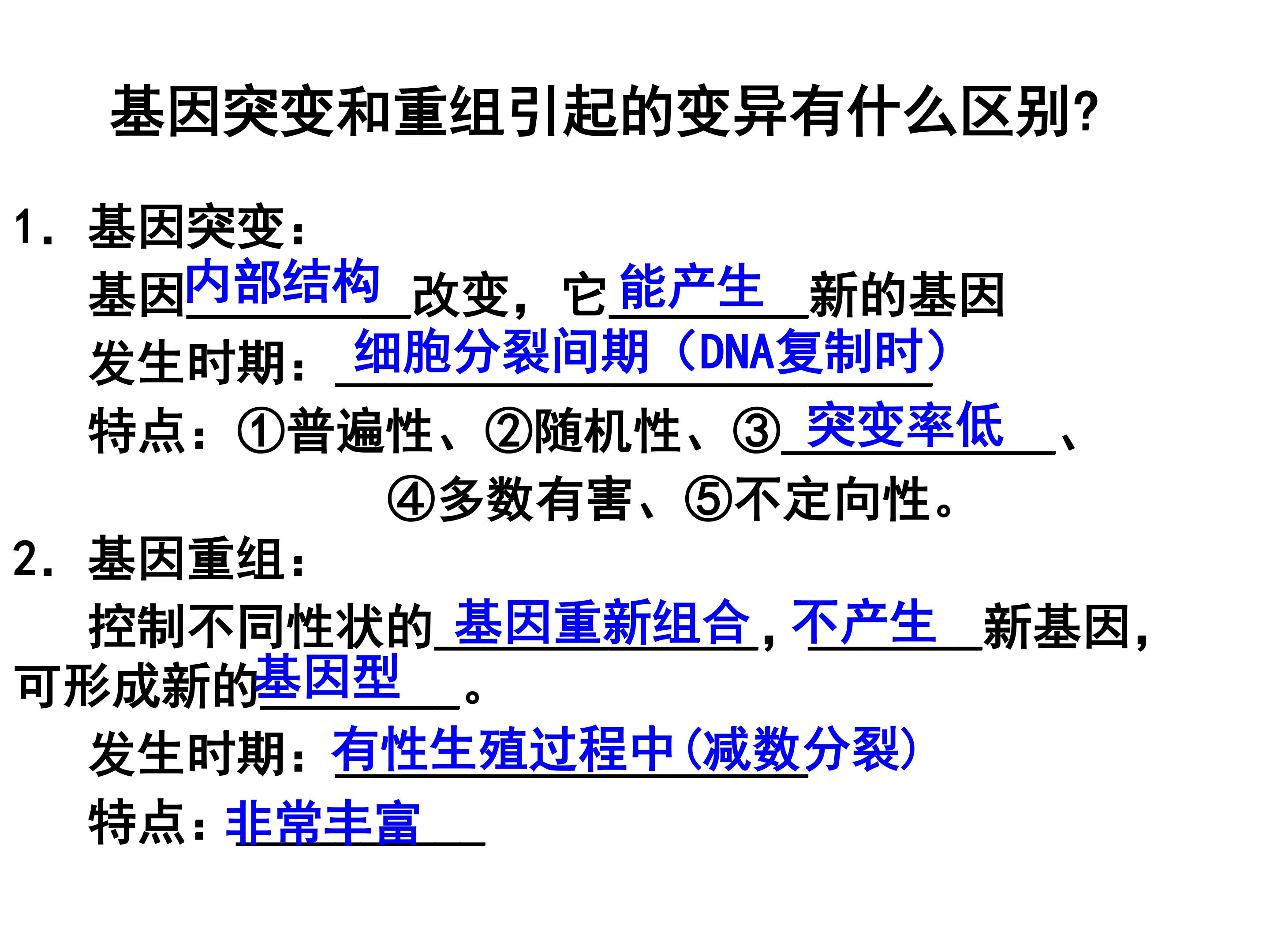 基因突变和重组引起的变异有什么区别?

1.基因突变:

基因内部结构改变,它能产生新的基因

发生时期:细胞分裂间期(DNA复制时)

特点:①普遍性、②随机性、③突变率低、

④多数有害、⑤不定向性。

2.基因重组:

控制不同性状的基因重新组合,不产生新基因,可形成新的基因型。

发生时期:有性生殖过程中(减数分裂)

特点:非常丰富